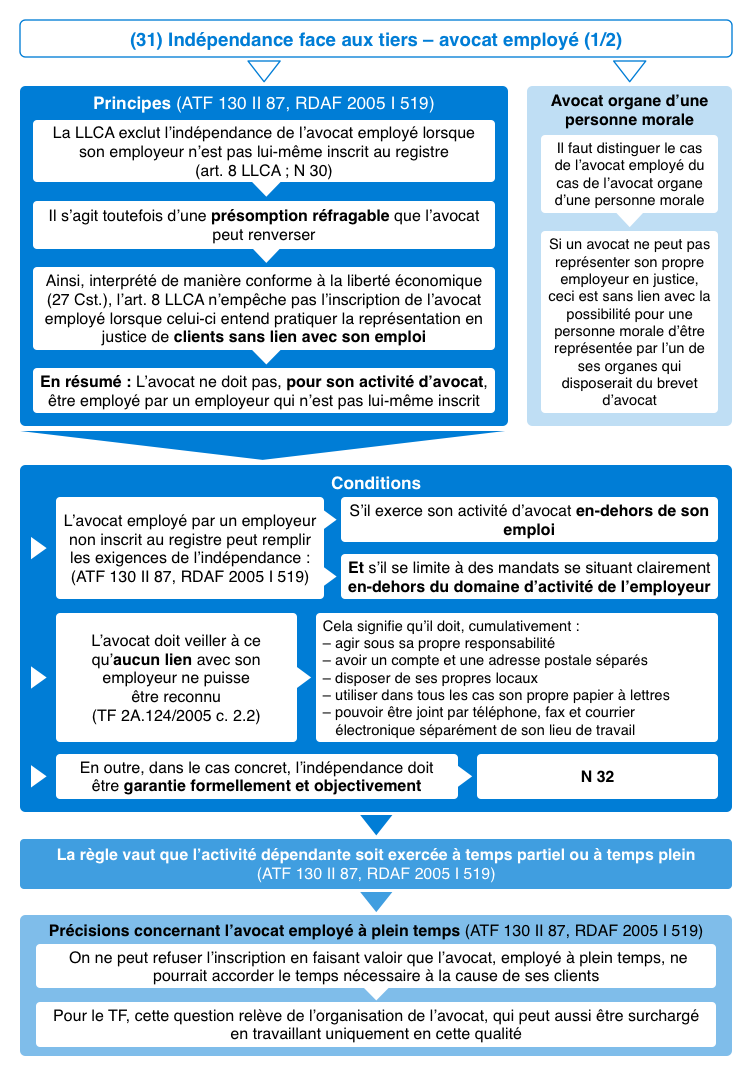 (31) Indépendance face aux tiers – avocat employé (1/2)

Principes (ATF 130 II 87, RDAF 2005 I 519)

La LLCA exclut l'indépendance de l'avocat employé lorsque son employeur n'est pas lui-même inscrit au registre (art. 8 LLCA ; N 30)

Il s'agit toutefois d'une présomption réfragable que l'avocat peut renverser

Ainsi, interprété de manière conforme à la liberté économique (27 Cst.), l'art. 8 LLCA n'empêche pas l'inscription de l'avocat employé lorsque celui-ci entend pratiquer la représentation en justice de clients sans lien avec son emploi

En résumé : L'avocat ne doit pas, pour son activité d'avocat, être employé par un employeur qui n'est pas lui-même inscrit

Avocat organe d'une personne morale

Il faut distinguer le cas de l'avocat employé du cas de l'avocat organe d'une personne morale

Si un avocat ne peut pas représenter son propre employeur en justice, ceci est sans lien avec la possibilité pour une personne morale d'être représentée par l'un de ses organes qui disposerait du brevet d'avocat

Conditions

L'avocat employé par un employeur non inscrit au registre peut remplir les exigences de l'indépendance : (ATF 130 II 87, RDAF 2005 I 519)

S'il exerce son activité d'avocat en-dehors de son emploi

Et s'il se limite à des mandats se situant clairement en-dehors du domaine d'activité de l'employeur

L'avocat doit veiller à ce qu'aucun lien avec son employeur ne puisse être reconnu (TF 2A.124/2005 c. 2.2)

Cela signifie qu'il doit, cumulativement :
– agir sous sa propre responsabilité
– avoir un compte et une adresse postale séparés
– disposer de ses propres locaux
– utiliser dans tous les cas son propre papier à lettres
– pouvoir être joint par téléphone, fax et courrier électronique séparément de son lieu de travail

En outre, dans le cas concret, l'indépendance doit être garantie formellement et objectivement

N 32

La règle vaut que l'activité dépendante soit exercée à temps partiel ou à temps plein (ATF 130 II 87, RDAF 2005 I 519)

Précisions concernant l'avocat employé à plein temps (ATF 130 II 87, RDAF 2005 I 519)

On ne peut refuser l'inscription en faisant valoir que l'avocat, employé à plein temps, ne pourrait accorder le temps nécessaire à la cause de ses clients

Pour le TF, cette question relève de l'organisation de l'avocat, qui peut aussi être surchargé en travaillant uniquement en cette qualité